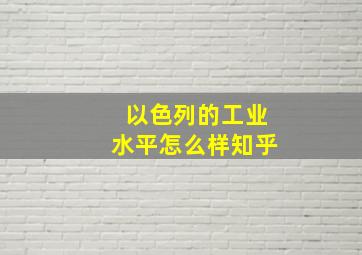 以色列的工业
水平怎么样知乎